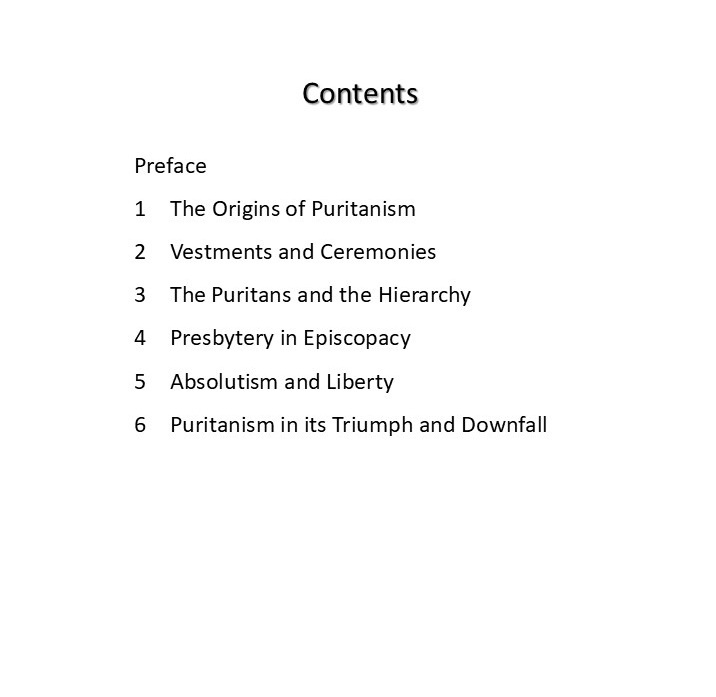 Contents

Preface

1 The Origins of Puritanism

2 Vestments and Ceremonies

3 The Puritans and the Hierarchy

4 Presbytery in Episcopacy

5 Absolutism and Liberty

6 Puritanism in its Triumph and Downfall